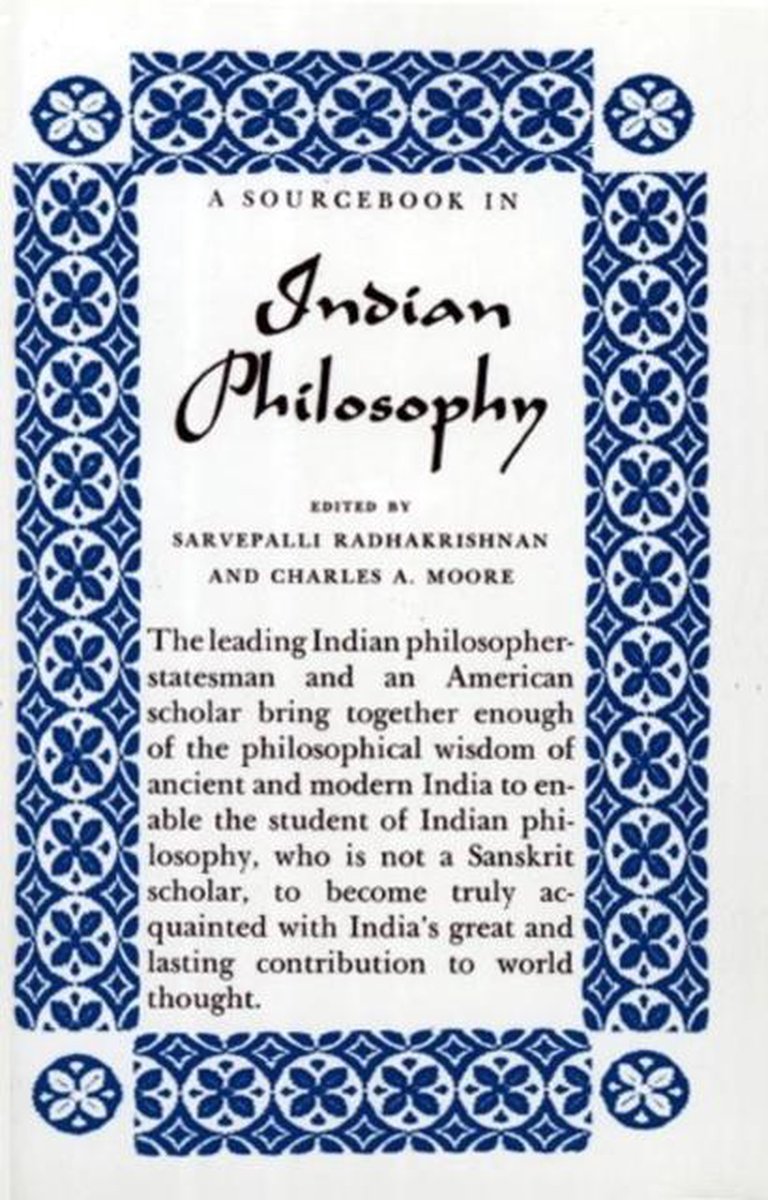 A SOURCEBOOK IN

Indian Philosophy

EDITED BY
SARVEPALLI RADHAKRISHNAN
AND CHARLES A. MOORE

The leading Indian philosopher-statesman and an American scholar bring together enough of the philosophical wisdom of ancient and modern India to enable the student of Indian philosophy, who is not a Sanskrit scholar, to become truly acquainted with India's great and lasting contribution to world thought.